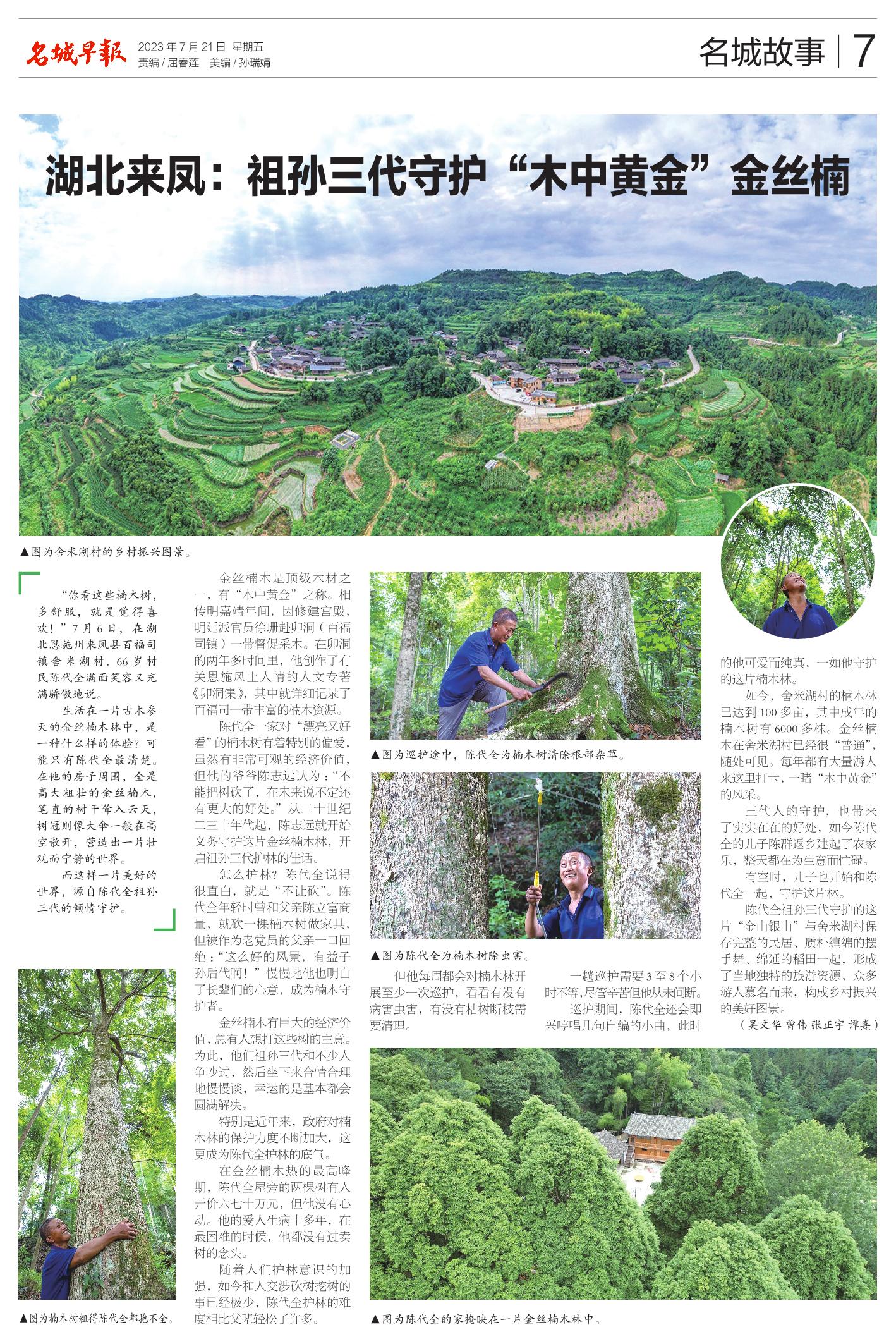 名城早报 2023年7月21日 星期五
责编/屈春莲 美编/孙瑞娟

名城故事 | 7

湖北来凤：祖孙三代守护“木中黄金”金丝楠

▲图为舍米湖村的乡村振兴图景。

“你看这些楠木树，多舒服，就是觉得喜欢！”7月6日，在湖北恩施州来凤县百福司镇舍米湖村，66岁村民陈代全满面笑容又充满骄傲地说。

生活在一片古木参天的金丝楠木林中，是一种什么样的体验？可能只有陈代全最清楚。在他的房子周围，全是高大粗壮的金丝楠木，笔直的树干耸入云天，树冠则像大伞一般在高空散开，营造出一片壮观而宁静的世界。

而这样一片美好的世界，源自陈代全祖孙三代的倾情守护。

▲图为楠木树粗得陈代全都抱不全。

金丝楠木是顶级木材之一，有“木中黄金”之称。相传明嘉靖年间，因修建宫殿，明廷派官员徐珊赴卯洞（百福司镇）一带督促采木。在卯洞的两年多时间里，他创作了有关恩施风土人情的人文专著《卯洞集》，其中就详细记录了百福司一带丰富的楠木资源。

陈代全一家对“漂亮又好看”的楠木树有着特别的偏爱，虽然有非常可观的经济价值，但他的爷爷陈志远认为：“不能把树砍了，在未来说不定还有更大的好处。”从二十世纪二三十年代起，陈志远就开始义务守护这片金丝楠木林，开启祖孙三代护林的佳话。

怎么护林？陈代全说得很直白，就是“不让砍”。陈代全年轻时曾和父亲陈立富商量，就砍一棵楠木树做家具，但被作为老党员的父亲一口回绝：“这么好的风景，有益子孙后代啊！”慢慢地他也明白了长辈们的心意，成为楠木守护者。

金丝楠木有巨大的经济价值，总有人想打这些树的主意。为此，他们祖孙三代和不少人争吵过，然后坐下来合情合理地慢慢谈，幸运的是基本都会圆满解决。

特别是近年来，政府对楠木林的保护力度不断加大，这更成为陈代全护林的底气。

在金丝楠木热的最高峰期，陈代全屋旁的两棵树有人开价六七十万元，但他没有心动。他的爱人生病十多年，在最困难的时候，他都没有过卖树的念头。

随着人们护林意识的加强，如今和人交涉砍树挖树的事已经极少，陈代全护林的难度相比父辈轻松了许多。

▲图为巡护途中，陈代全为楠木树清除根部杂草。

▲图为陈代全为楠木树除虫害。

但他每周都会对楠木林开展至少一次巡护，看看有没有病害虫害，有没有枯树断枝需要清理。

一趟巡护需要3至8个小时不等，尽管辛苦但他从未间断。

巡护期间，陈代全还会即兴哼唱几句自编的小曲，此时的他可爱而纯真，一如他守护的这片楠木林。

如今，舍米湖村的楠木林已达到100多亩，其中成年的楠木树有6000多株。金丝楠木在舍米湖村已经很“普通”，随处可见。每年都有大量游人来这里打卡，一睹“木中黄金”的风采。

三代人的守护，也带来了实实在在的好处，如今陈代全的儿子陈群返乡建起了农家乐，整天都在为生意而忙碌。

有空时，儿子也开始和陈代全一起，守护这片林。

陈代全祖孙三代守护的这片“金山银山”与舍米湖村保存完整的民居、质朴缠绵的摆手舞、绵延的稻田一起，形成了当地独特的旅游资源，众多游人慕名而来，构成乡村振兴的美好图景。

（吴文华 曾伟 张正宇 谭熹）

▲图为陈代全的家掩映在一片金丝楠木林中。